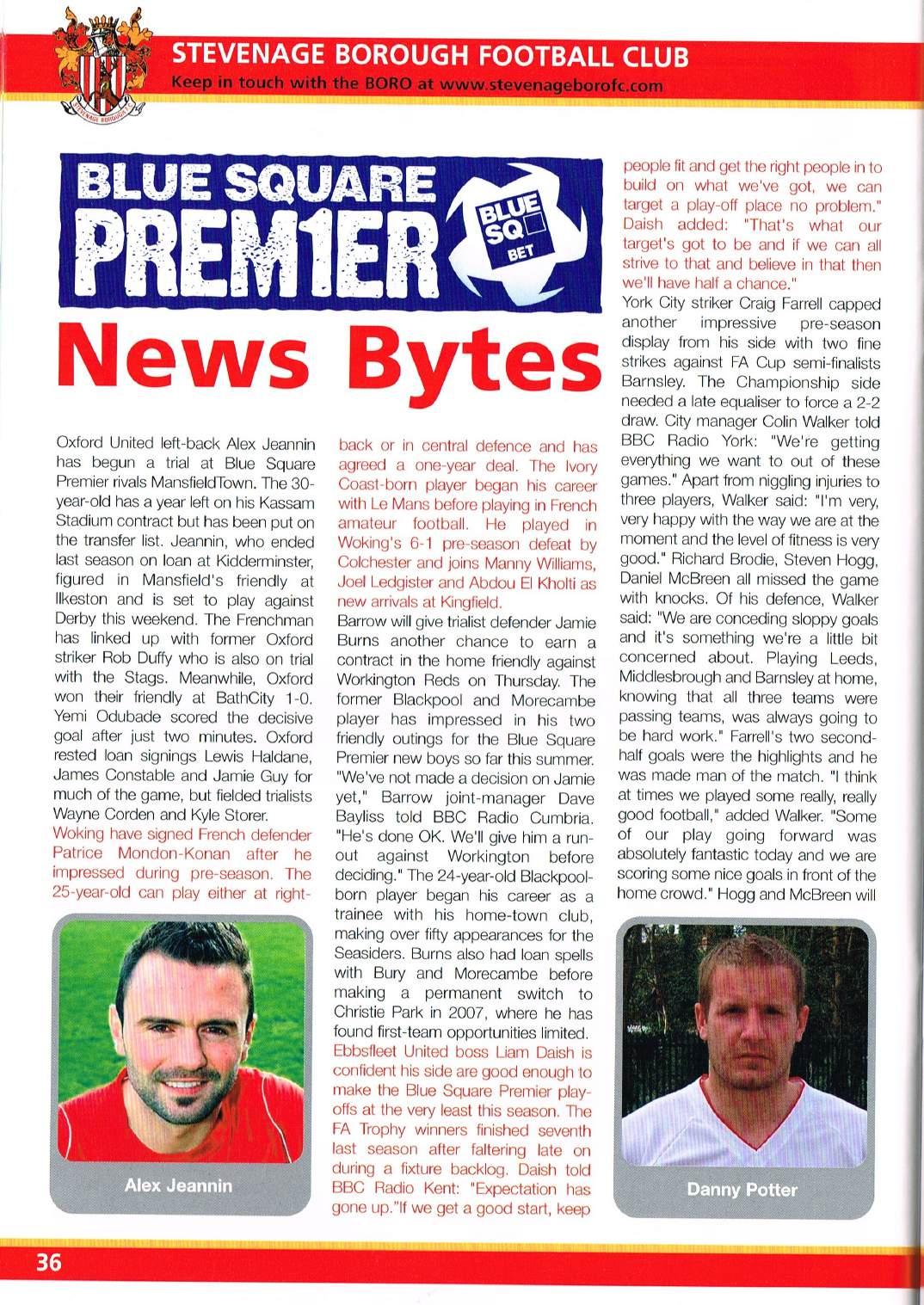 STEVENAGE BOROUGH FOOTBALL CLUB
Keep in touch with the BORO at www.stevenageborofc.com

BLUE SQUARE PREM1ER

BLUE SQ BET

News Bytes

Oxford United left-back Alex Jeannin has begun a trial at Blue Square Premier rivals MansfieldTown. The 30-year-old has a year left on his Kassam Stadium contract but has been put on the transfer list. Jeannin, who ended last season on loan at Kidderminster, figured in Mansfield's friendly at Ilkeston and is set to play against Derby this weekend. The Frenchman has linked up with former Oxford striker Rob Duffy who is also on trial with the Stags. Meanwhile, Oxford won their friendly at BathCity 1-0. Yemi Odubade scored the decisive goal after just two minutes. Oxford rested loan signings Lewis Haldane, James Constable and Jamie Guy for much of the game, but fielded trialists Wayne Corden and Kyle Storer.
Woking have signed French defender Patrice Mondon-Konan after he impressed during pre-season. The 25-year-old can play either at right-back or in central defence and has agreed a one-year deal. The Ivory Coast-born player began his career with Le Mans before playing in French amateur football. He played in Woking's 6-1 pre-season defeat by Colchester and joins Manny Williams, Joel Ledgister and Abdou El Kholti as new arrivals at Kingfield.
Barrow will give trialist defender Jamie Burns another chance to earn a contract in the home friendly against Workington Reds on Thursday. The former Blackpool and Morecambe player has impressed in his two friendly outings for the Blue Square Premier new boys so far this summer. "We've not made a decision on Jamie yet," Barrow joint-manager Dave Bayliss told BBC Radio Cumbria. "He's done OK. We'll give him a run-out against Workington before deciding." The 24-year-old Blackpool-born player began his career as a trainee with his home-town club, making over fifty appearances for the Seasiders. Burns also had loan spells with Bury and Morecambe before making a permanent switch to Christie Park in 2007, where he has found first-team opportunities limited.
Ebbsfleet United boss Liam Daish is confident his side are good enough to make the Blue Square Premier play-offs at the very least this season. The FA Trophy winners finished seventh last season after faltering late on during a fixture backlog. Daish told BBC Radio Kent: "Expectation has gone up."If we get a good start, keep people fit and get the right people in to build on what we've got, we can target a play-off place no problem." Daish added: "That's what our target's got to be and if we can all strive to that and believe in that then we'll have half a chance."
York City striker Craig Farrell capped another impressive pre-season display from his side with two fine strikes against FA Cup semi-finalists Barnsley. The Championship side needed a late equaliser to force a 2-2 draw. City manager Colin Walker told BBC Radio York: "We're getting everything we want to out of these games." Apart from niggling injuries to three players, Walker said: "I'm very, very happy with the way we are at the moment and the level of fitness is very good." Richard Brodie, Steven Hogg, Daniel McBreen all missed the game with knocks. Of his defence, Walker said: "We are conceding sloppy goals and it's something we're a little bit concerned about. Playing Leeds, Middlesbrough and Barnsley at home, knowing that all three teams were passing teams, was always going to be hard work." Farrell's two second-half goals were the highlights and he was made man of the match. "I think at times we played some really, really good football," added Walker. "Some of our play going forward was absolutely fantastic today and we are scoring some nice goals in front of the home crowd." Hogg and McBreen will

Alex Jeannin

Danny Potter

36